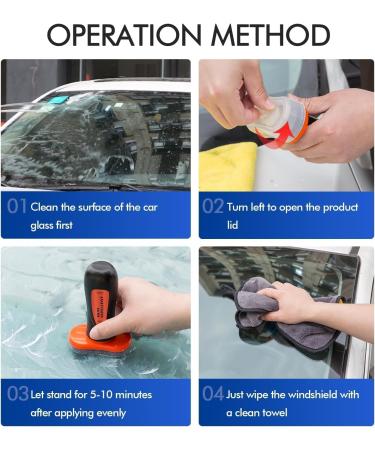 OPERATION METHOD

01 Clean the surface of the car glass first

02 Turn left to open the product lid

03 Let stand for 5-10 minutes after applying evenly

04 Just wipe the windshield with a clean towel